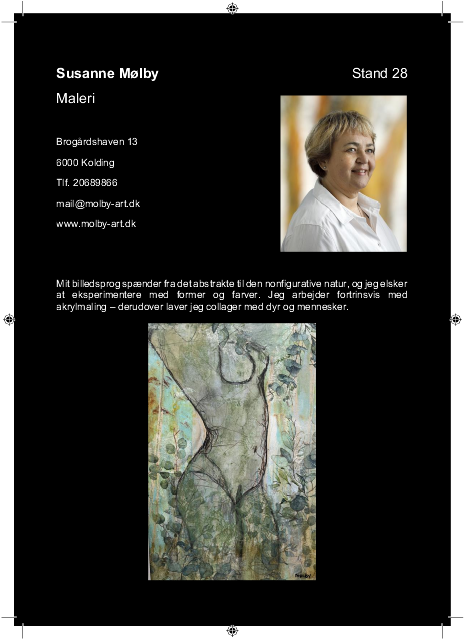 Susanne Mølby

Stand 28

Maleri

Brogårdshaven 13

6000 Kolding

Tlf. 20689866

mail@molby-art.dk

www.molby-art.dk

Mit billedsprog spænder fra det abstrakte til den nonfigurative natur, og jeg elsker at eksperimentere med former og farver. Jeg arbejder fortrinsvis med akrylmaling – derudover laver jeg collager med dyr og mennesker.

Mølby